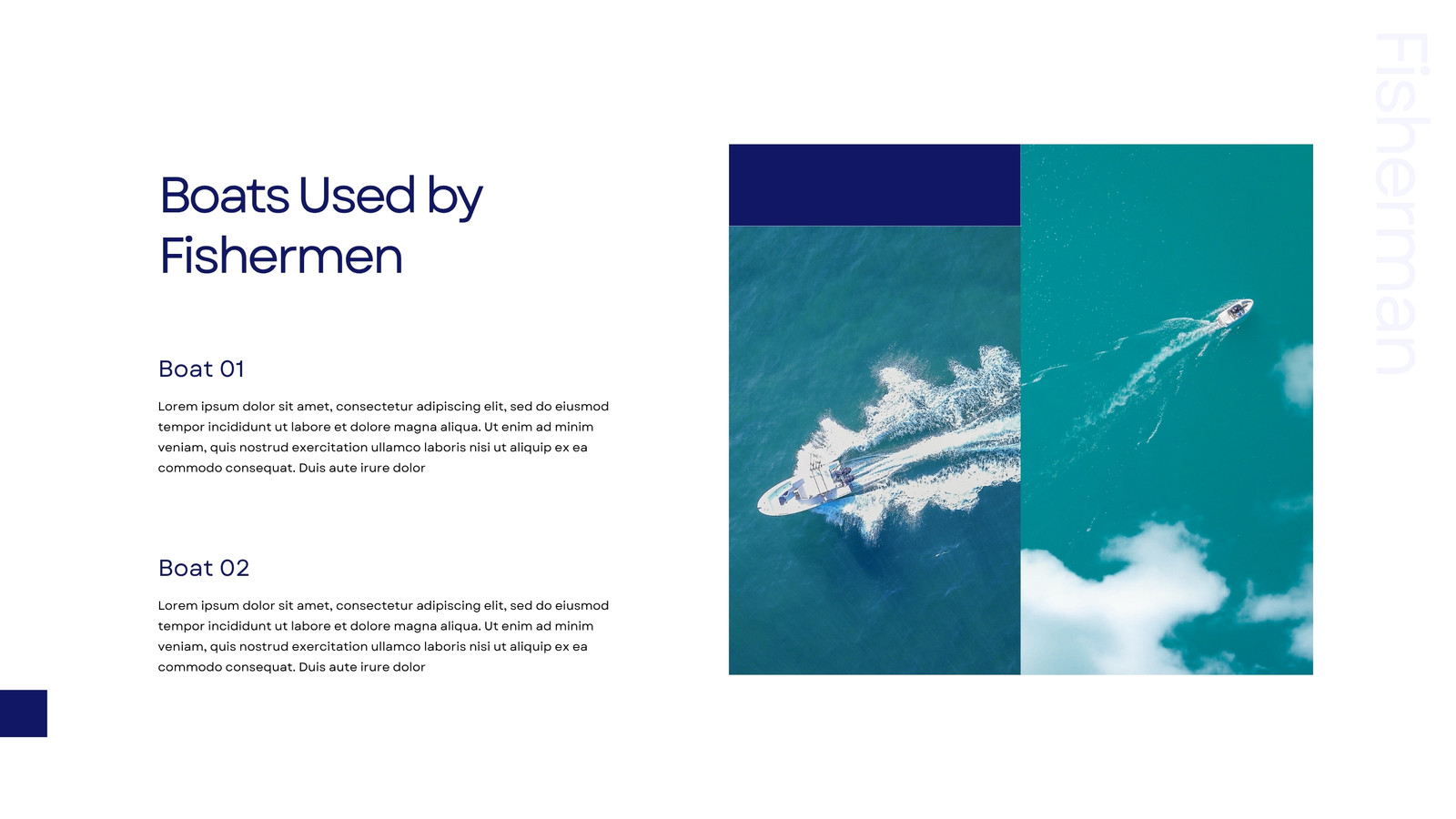 Boats Used by Fishermen

Boat 01

Lorem ipsum dolor sit amet, consectetur adipiscing elit, sed do eiusmod tempor incididunt ut labore et dolore magna aliqua. Ut enim ad minim veniam, quis nostrud exercitation ullamco laboris nisi ut aliquip ex ea commodo consequat. Duis aute irure dolor

Boat 02

Lorem ipsum dolor sit amet, consectetur adipiscing elit, sed do eiusmod tempor incididunt ut labore et dolore magna aliqua. Ut enim ad minim veniam, quis nostrud exercitation ullamco laboris nisi ut aliquip ex ea commodo consequat. Duis aute irure dolor

Fisherman